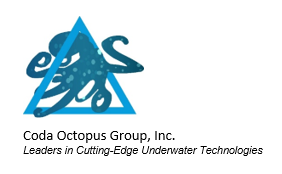 Coda Octopus Group, Inc.
Leaders in Cutting-Edge Underwater Technologies